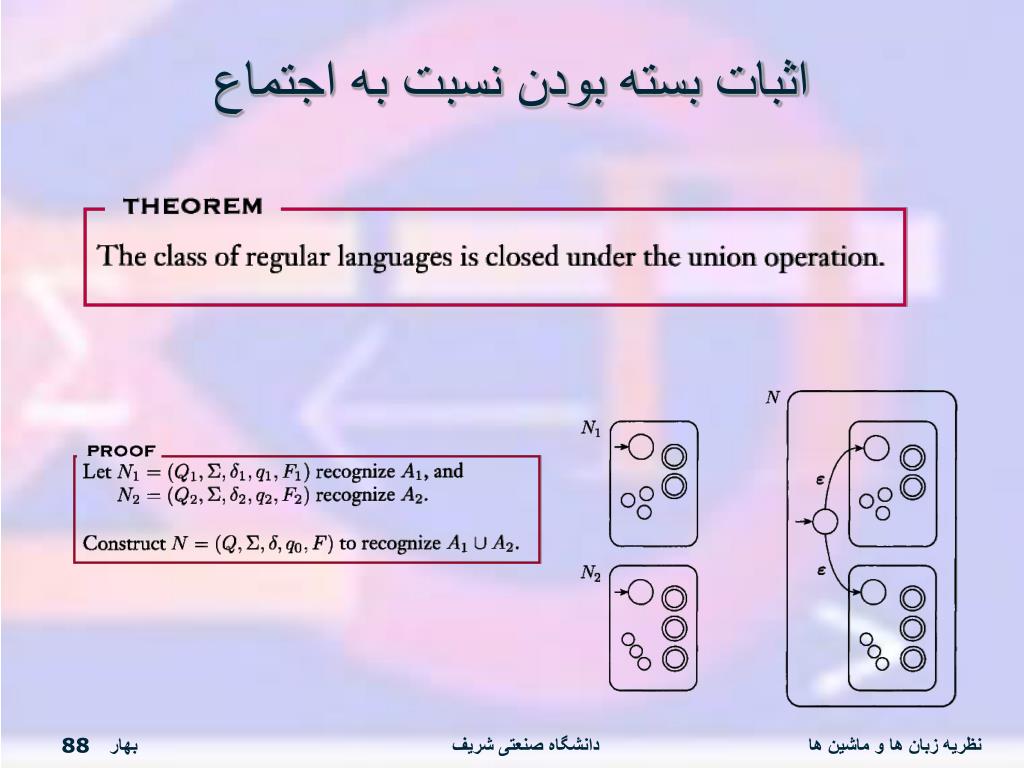 اثبات بسته بودن نسبت به اجتماع

THEOREM
The class of regular languages is closed under the union operation.

PROOF
Let $N_1 = (Q_1, \Sigma, \delta_1, q_1, F_1)$ recognize $A_1$, and
$N_2 = (Q_2, \Sigma, \delta_2, q_2, F_2)$ recognize $A_2$.

Construct $N = (Q, \Sigma, \delta, q_0, F)$ to recognize $A_1 \cup A_2$.

$N_1$

$N_2$

$N$

$\varepsilon$

$\varepsilon$

نظریه زبان ها و ماشین ها

دانشگاه صنعتی شریف

بهار 88